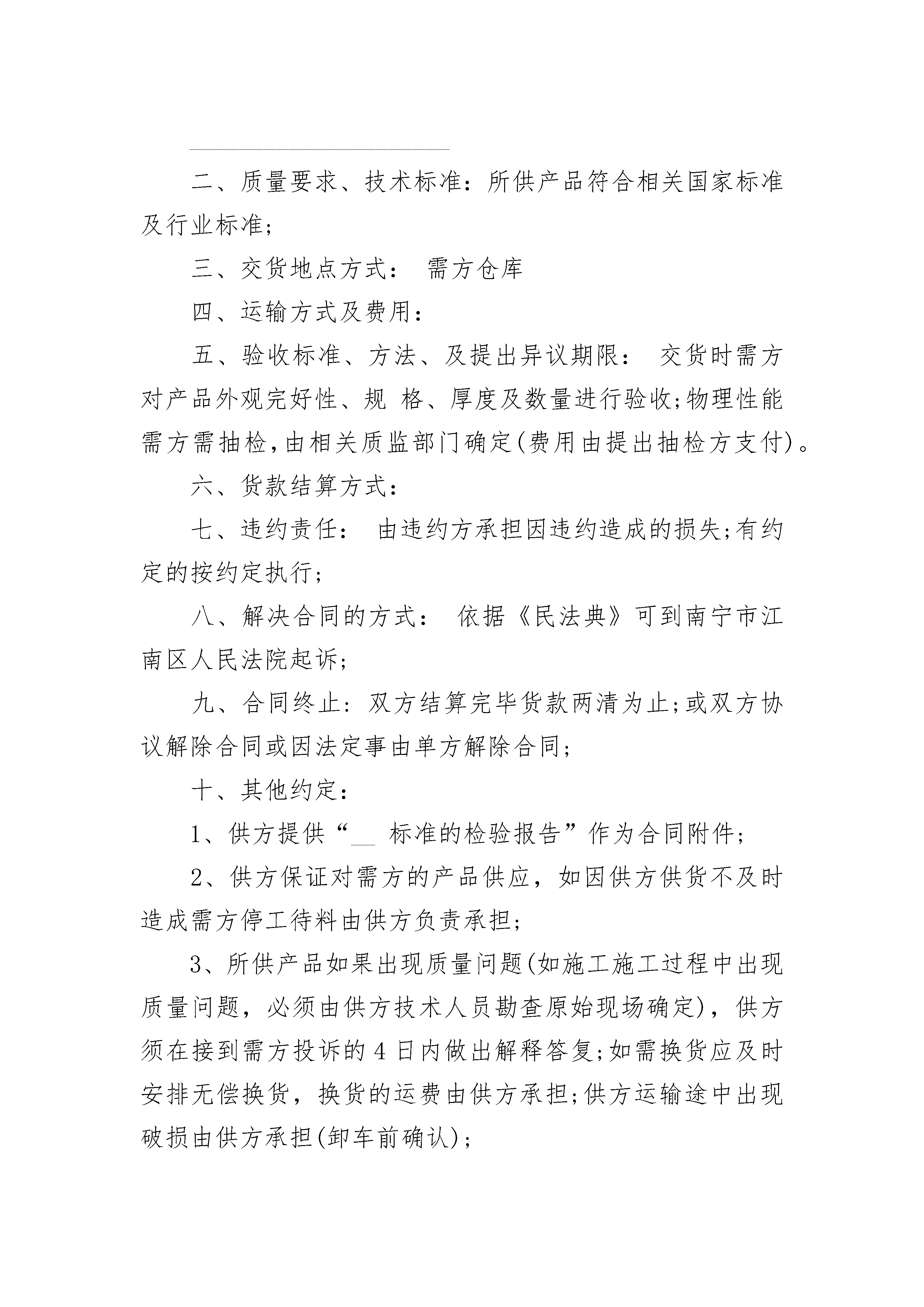 二、质量要求、技术标准：所供产品符合相关国家标准及行业标准;

三、交货地点方式： 需方仓库

四、运输方式及费用：

五、验收标准、方法、及提出异议期限： 交货时需方对产品外观完好性、规 格、厚度及数量进行验收;物理性能需方需抽检，由相关质监部门确定(费用由提出抽检方支付)。

六、货款结算方式：

七、违约责任： 由违约方承担因违约造成的损失;有约定的按约定执行;

八、解决合同的方式： 依据《民法典》可到南宁市江南区人民法院起诉;

九、合同终止：双方结算完毕货款两清为止;或双方协议解除合同或因法定事由单方解除合同;

十、其他约定：

1、供方提供“__ 标准的检验报告”作为合同附件;

2、供方保证对需方的产品供应，如因供方供货不及时造成需方停工待料由供方负责承担;

3、所供产品如果出现质量问题(如施工施工过程中出现质量问题，必须由供方技术人员勘查原始现场确定)，供方须在接到需方投诉的 4 日内做出解释答复;如需换货应及时安排无偿换货，换货的运费由供方承担;供方运输途中出现破损由供方承担(卸车前确认);